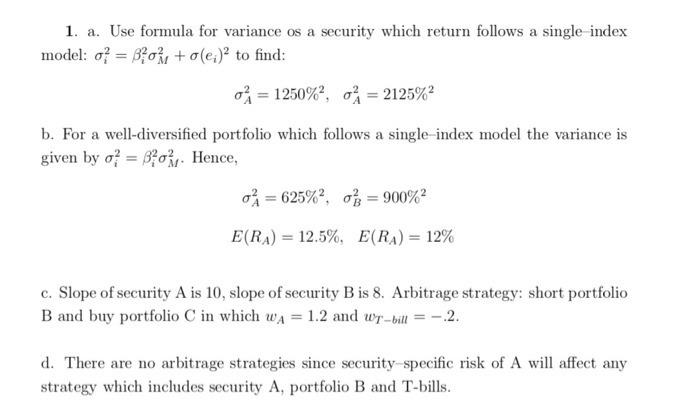 **1.** a. Use formula for variance os a security which return follows a single–index model: $\sigma_i^2 = \beta_i^2\sigma_M^2 + \sigma(e_i)^2$ to find:

$\sigma_A^2 = 1250\%^2, \quad \sigma_A^2 = 2125\%^2$

b. For a well-diversified portfolio which follows a single–index model the variance is given by $\sigma_i^2 = \beta_i^2\sigma_M^2$. Hence,

$\sigma_A^2 = 625\%^2, \quad \sigma_B^2 = 900\%^2$

$E(R_A) = 12.5\%, \quad E(R_A) = 12\%$

c. Slope of security A is 10, slope of security B is 8. Arbitrage strategy: short portfolio B and buy portfolio C in which $w_A = 1.2$ and $w_{T-bill} = -.2$.

d. There are no arbitrage strategies since security–specific risk of A will affect any strategy which includes security A, portfolio B and T-bills.